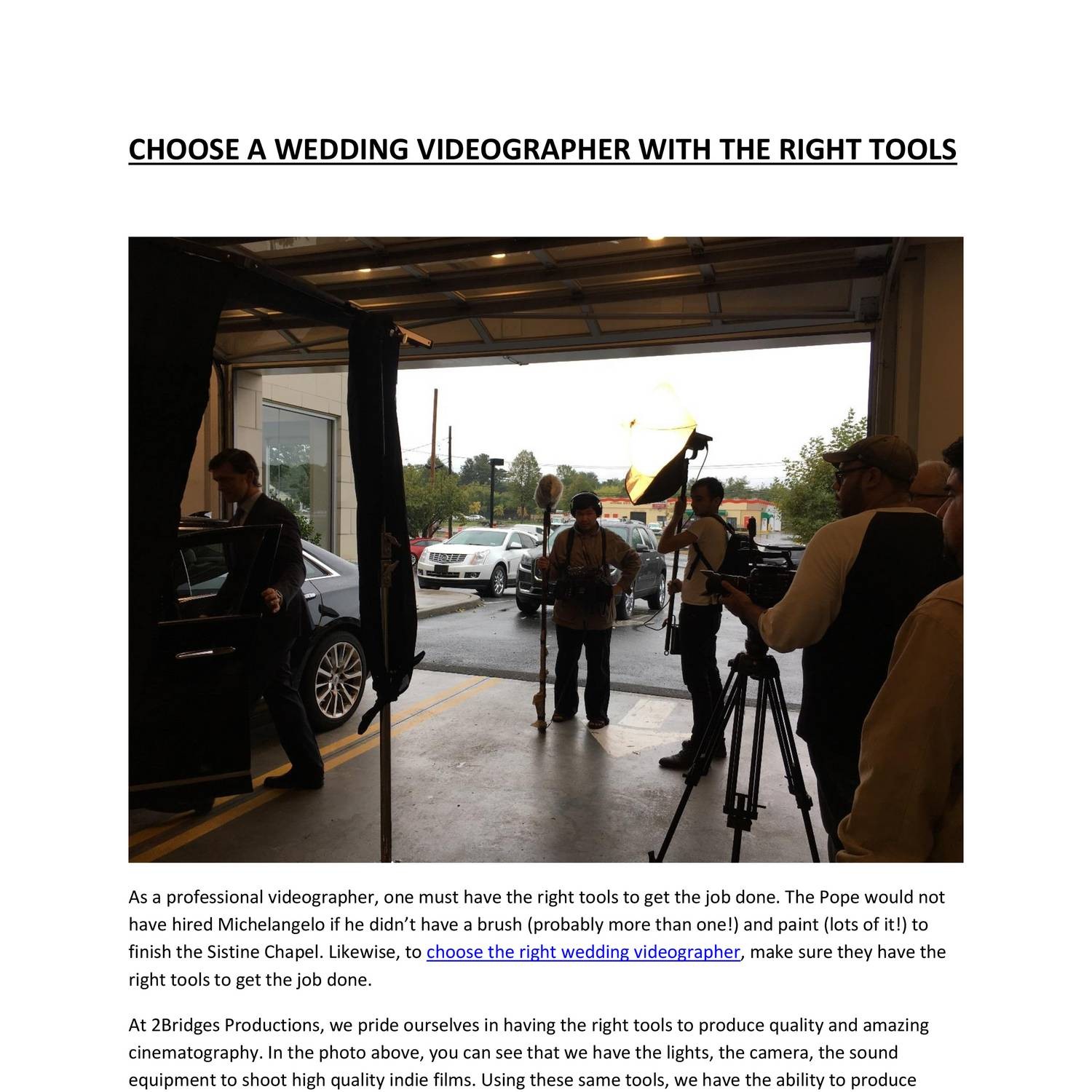 CHOOSE A WEDDING VIDEOGRAPHER WITH THE RIGHT TOOLS

As a professional videographer, one must have the right tools to get the job done. The Pope would not have hired Michelangelo if he didn't have a brush (probably more than one!) and paint (lots of it!) to finish the Sistine Chapel. Likewise, to choose the right wedding videographer, make sure they have the right tools to get the job done.

At 2Bridges Productions, we pride ourselves in having the right tools to produce quality and amazing cinematography. In the photo above, you can see that we have the lights, the camera, the sound equipment to shoot high quality indie films. Using these same tools, we have the ability to produce